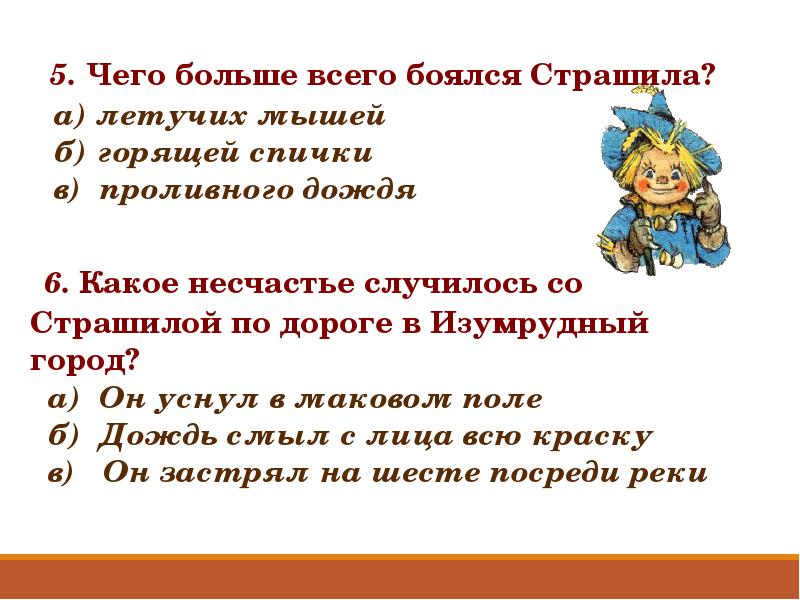 5. Чего больше всего боялся Страшила?
а) летучих мышей
б) горящей спички
в) проливного дождя

6. Какое несчастье случилось со Страшилой по дороге в Изумрудный город?
а) Он уснул в маковом поле
б) Дождь смыл с лица всю краску
в) Он застрял на шесте посреди реки